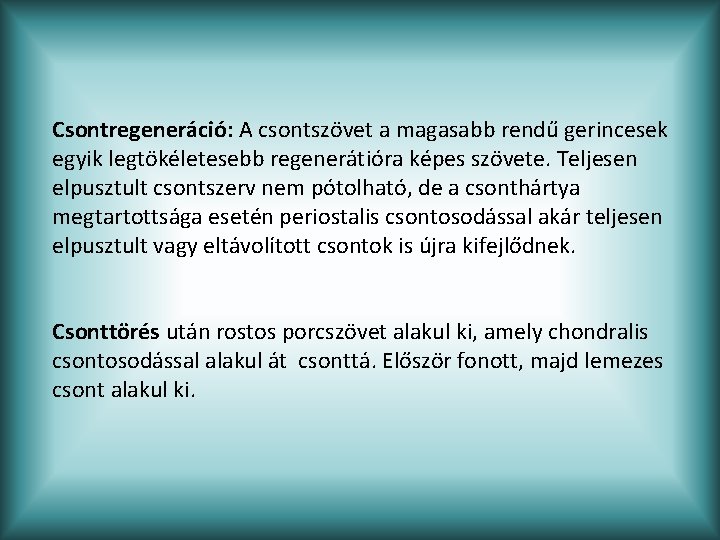 Csontregeneráció: A csontszövet a magasabb rendű gerincesek egyik legtökéletesebb regenerátióra képes szövete. Teljesen elpusztult csontszerv nem pótolható, de a csonthártya megtartottsága esetén periostalis csontosodással akár teljesen elpusztult vagy eltávolított csontok is újra kifejlődnek.

Csonttörés után rostos porcszövet alakul ki, amely chondralis csontosodással alakul át csonttá. Először fonott, majd lemezes csont alakul ki.